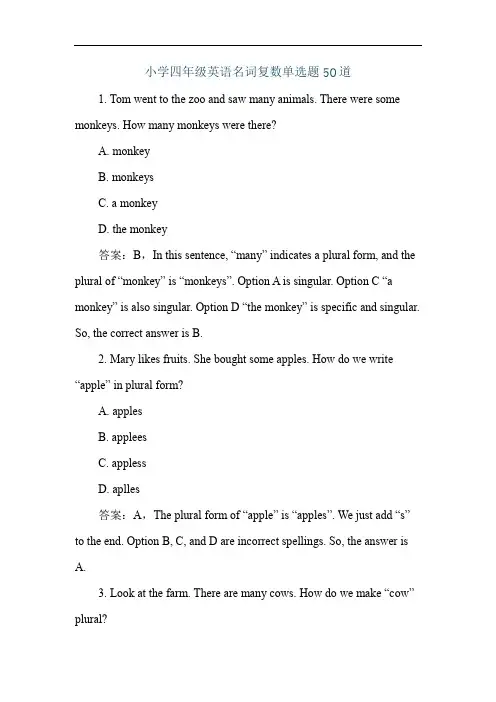 小学四年级英语名词复数单选题50道

1. Tom went to the zoo and saw many animals. There were some monkeys. How many monkeys were there?

A. monkey

B. monkeys

C. a monkey

D. the monkey

答案：B，In this sentence, “many” indicates a plural form, and the plural of “monkey” is “monkeys”. Option A is singular. Option C “a monkey” is also singular. Option D “the monkey” is specific and singular. So, the correct answer is B.

2. Mary likes fruits. She bought some apples. How do we write “apple” in plural form?

A. apples

B. applees

C. appless

D. aplles

答案：A，The plural form of “apple” is “apples”. We just add “s” to the end. Option B, C, and D are incorrect spellings. So, the answer is A.

3. Look at the farm. There are many cows. How do we make “cow” plural?